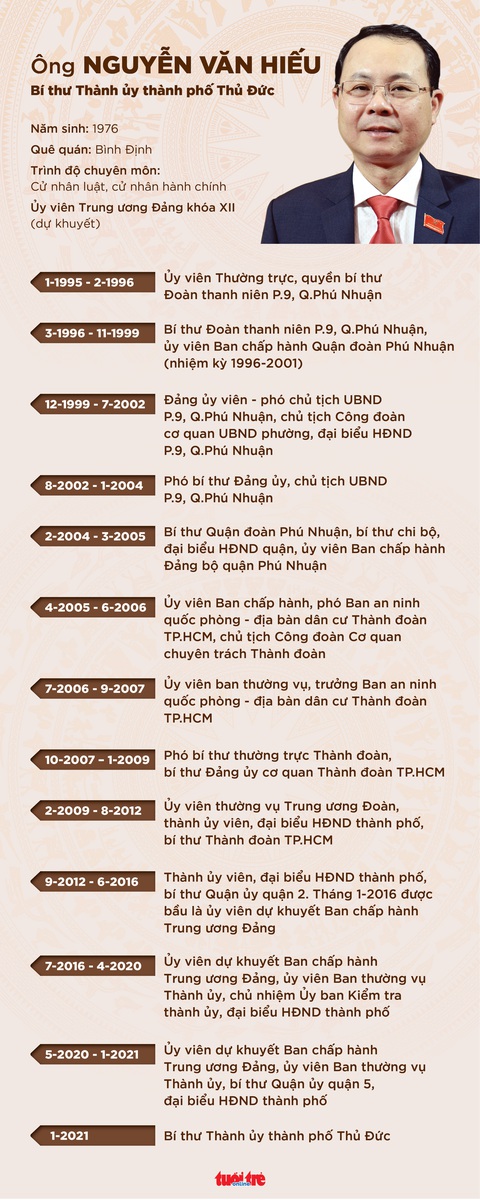 Ông NGUYỄN VĂN HIẾU
Bí thư Thành ủy thành phố Thủ Đức

Năm sinh: 1976

Quê quán: Bình Định

Trình độ chuyên môn: Cử nhân luật, cử nhân hành chính

Ủy viên Trung ương Đảng khóa XII (dự khuyết)

1-1995 - 2-1996
Ủy viên Thường trực, quyền bí thư Đoàn thanh niên P.9, Q.Phú Nhuận

3-1996 - 11-1999
Bí thư Đoàn thanh niên P.9, Q.Phú Nhuận, ủy viên Ban chấp hành Quận đoàn Phú Nhuận (nhiệm kỳ 1996-2001)

12-1999 - 7-2002
Đảng ủy viên - phó chủ tịch UBND P.9, Q.Phú Nhuận, chủ tịch Công đoàn cơ quan UBND phường, đại biểu HĐND P.9, Q.Phú Nhuận

8-2002 - 1-2004
Phó bí thư Đảng ủy, chủ tịch UBND P.9, Q.Phú Nhuận

2-2004 - 3-2005
Bí thư Quận đoàn Phú Nhuận, bí thư chi bộ, đại biểu HĐND quận, ủy viên Ban chấp hành Đảng bộ quận Phú Nhuận

4-2005 - 6-2006
Ủy viên Ban chấp hành, phó Ban an ninh quốc phòng - địa bàn dân cư Thành đoàn TP.HCM, chủ tịch Công đoàn Cơ quan chuyên trách Thành đoàn

7-2006 - 9-2007
Ủy viên ban thường vụ, trưởng Ban an ninh quốc phòng - địa bàn dân cư Thành đoàn TP.HCM

10-2007 - 1-2009
Phó bí thư thường trực Thành đoàn, bí thư Đảng ủy cơ quan Thành đoàn TP.HCM

2-2009 - 8-2012
Ủy viên thường vụ Trung ương Đoàn, thành ủy viên, đại biểu HĐND thành phố, bí thư Thành đoàn TP.HCM

9-2012 - 6-2016
Thành ủy viên, đại biểu HĐND thành phố, bí thư Quận ủy quận 2. Tháng 1-2016 được bầu là ủy viên dự khuyết Ban chấp hành Trung ương Đảng

7-2016 - 4-2020
Ủy viên dự khuyết Ban chấp hành Trung ương Đảng, ủy viên Ban thường vụ Thành ủy, chủ nhiệm Ủy ban Kiểm tra thành ủy, đại biểu HĐND thành phố

5-2020 - 1-2021
Ủy viên dự khuyết Ban chấp hành Trung ương Đảng, ủy viên Ban thường vụ Thành ủy, bí thư Quận ủy quận 5, đại biểu HĐND thành phố

1-2021
Bí thư Thành ủy thành phố Thủ Đức

tuổi trẻ